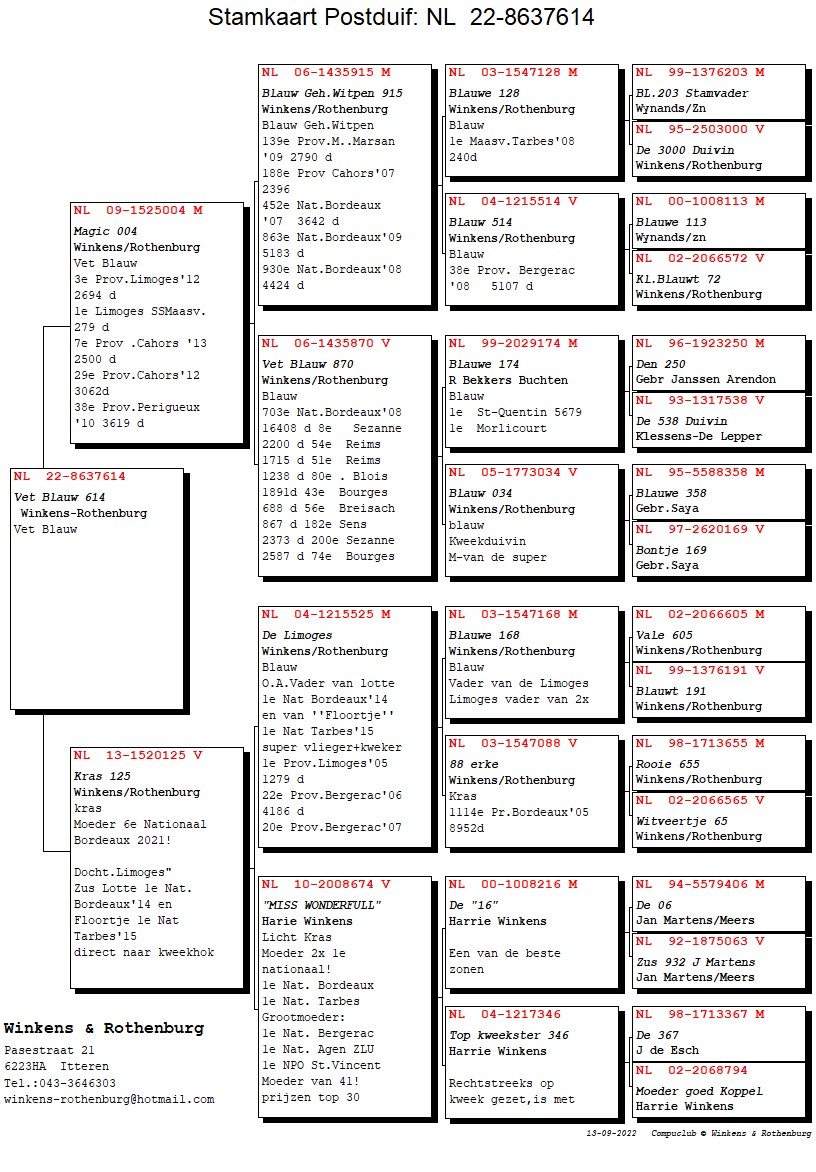 Stamkaart Postduif: NL 22-8637614

NL 22-8637614
Vet Blauw 614
Winkens-Rothenburg
Vet Blauw

NL 09-1525004 M
Magic 004
Winkens/Rothenburg
Vet Blauw
3e Prov.Limoges'12 2694 d
1e Limoges SSMaasv. 279 d
7e Prov .Cahors '13 2500 d
29e Prov.Cahors'12 3062d
38e Prov.Perigueux '10 3619 d

NL 13-1520125 V
Kras 125
Winkens/Rothenburg
kras
Moeder 6e Nationaal Bordeaux 2021!

Docht.Limoges"
Zus Lotte 1e Nat. Bordeaux'14 en Floortje 1e Nat Tarbes'15
direct naar kweekhok

NL 06-1435915 M
Blauw Geh.Witpen 915
Winkens/Rothenburg
Blauw Geh.Witpen
139e Prov.M..Marsan '09 2790 d
188e Prov Cahors'07 2396
452e Nat.Bordeaux '07 3642 d
863e Nat.Bordeaux'09 5183 d
930e Nat.Bordeaux'08 4424 d

NL 06-1435870 V
Vet Blauw 870
Winkens/Rothenburg
Blauw
703e Nat.Bordeaux'08
16408 d 8e Sezanne
2200 d 54e Reims
1715 d 51e Reims
1238 d 80e . Blois
1891d 43e Bourges
688 d 56e Breisach
867 d 182e Sens
2373 d 200e Sezanne
2587 d 74e Bourges

NL 04-1215525 M
De Limoges
Winkens/Rothenburg
Blauw
O.A.Vader van lotte 1e Nat Bordeaux'14 en van ''Floortje'' 1e Nat Tarbes'15
super vlieger+kweker
1e Prov.Limoges'05 1279 d
22e Prov.Bergerac'06 4186 d
20e Prov.Bergerac'07

NL 10-2008674 V
"MISS WONDERFULL"
Harie Winkens
Licht Kras
Moeder 2x 1e nationaal!
1e Nat. Bordeaux
1e Nat. Tarbes
Grootmoeder:
1e Nat. Bergerac
1e Nat. Agen ZLU
1e NPO St.Vincent
Moeder van 41! prijzen top 30

NL 03-1547128 M
Blauwe 128
Winkens/Rothenburg
Blauw
1e Maasv.Tarbes'08 240d

NL 04-1215514 V
Blauw 514
Winkens/Rothenburg
Blauw
38e Prov. Bergerac '08 5107 d

NL 99-2029174 M
Blauwe 174
R Bekkers Buchten
Blauw
1e St-Quentin 5679
1e Morlicourt

NL 05-1773034 V
Blauw 034
Winkens/Rothenburg
blauw
Kweekduivin
M-van de super

NL 03-1547168 M
Blauwe 168
Winkens/Rothenburg
Blauw
Vader van de Limoges
Limoges vader van 2x

NL 03-1547088 V
88 erke
Winkens/Rothenburg
Kras
1114e Pr.Bordeaux'05 8952d

NL 00-1008216 M
De "16"
Harrie Winkens

Een van de beste zonen

NL 04-1217346
Top kweekster 346
Harrie Winkens

Rechtstreeks op kweek gezet,is met

NL 99-1376203 M
BL.203 Stamvader
Wynands/Zn

NL 95-2503000 V
De 3000 Duivin
Winkens/Rothenburg

NL 00-1008113 M
Blauwe 113
Wynands/zn

NL 02-2066572 V
Kl.Blauwt 72
Winkens/Rothenburg

NL 96-1923250 M
Den 250
Gebr Janssen Arendon

NL 93-1317538 V
De 538 Duivin
Klessens-De Lepper

NL 95-5588358 M
Blauwe 358
Gebr.Saya

NL 97-2620169 V
Bontje 169
Gebr.Saya

NL 02-2066605 M
Vale 605
Winkens/Rothenburg

NL 99-1376191 V
Blauwt 191
Winkens/Rothenburg

NL 98-1713655 M
Rooie 655
Winkens/Rothenburg

NL 02-2066565 V
Witveertje 65
Winkens/Rothenburg

NL 94-5579406 M
De 06
Jan Martens/Meers

NL 92-1875063 V
Zus 932 J Martens
Jan Martens/Meers

NL 98-1713367 M
De 367
J de Esch

NL 02-2068794
Moeder goed Koppel
Harrie Winkens

Winkens & Rothenburg
Pasestraat 21
6223HA Itteren
Tel.:043-3646303
winkens-rothenburg@hotmail.com

13-09-2022 Compuclub © Winkens & Rothenburg